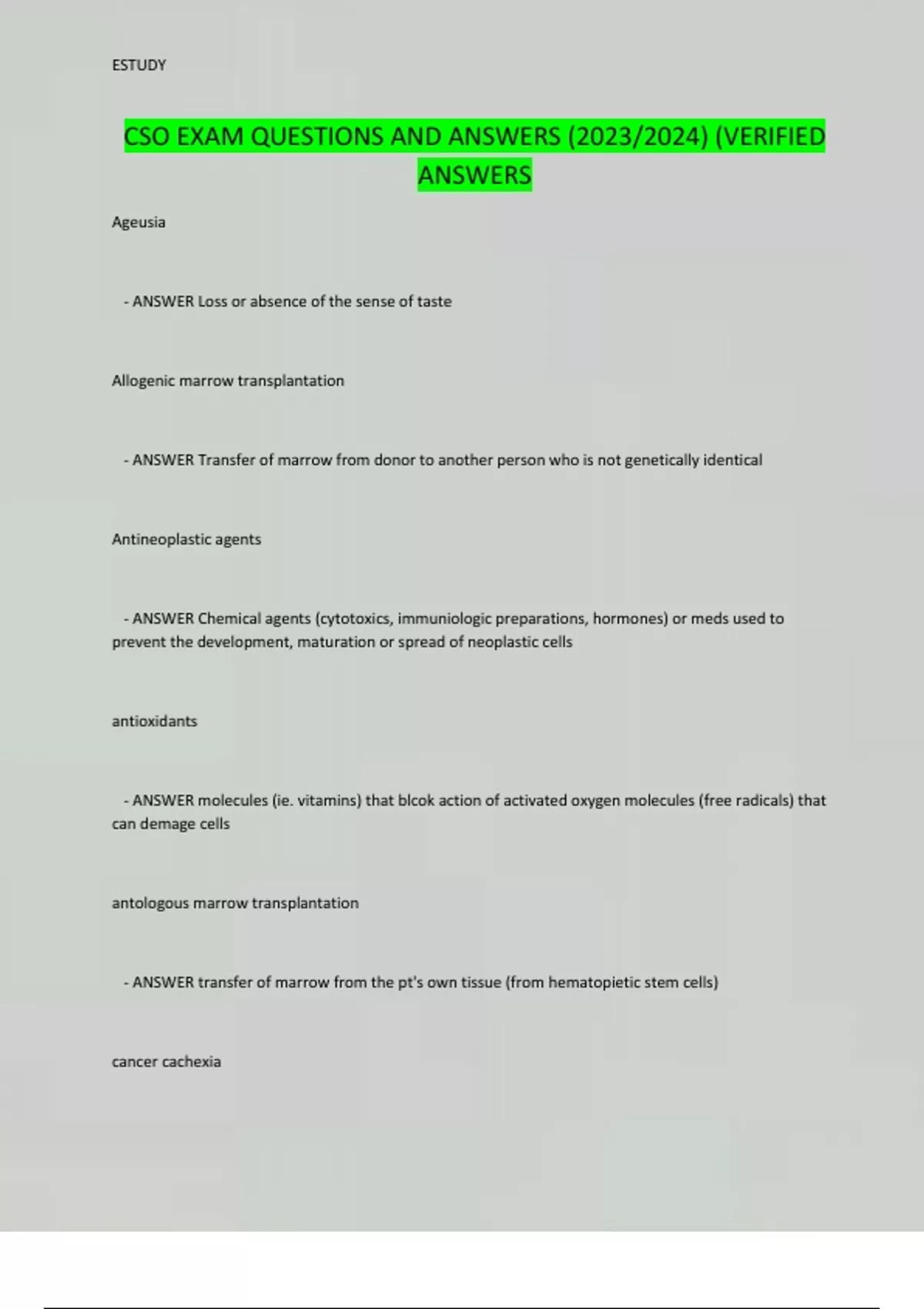 ESTUDY

CSO EXAM QUESTIONS AND ANSWERS (2023/2024) (VERIFIED ANSWERS

Ageusia

- ANSWER Loss or absence of the sense of taste

Allogenic marrow transplantation

- ANSWER Transfer of marrow from donor to another person who is not genetically identical

Antineoplastic agents

- ANSWER Chemical agents (cytotoxics, immuniologic preparations, hormones) or meds used to prevent the development, maturation or spread of neoplastic cells

antioxidants

- ANSWER molecules (ie. vitamins) that blcok action of activated oxygen molecules (free radicals) that can demage cells

antologous marrow transplantation

- ANSWER transfer of marrow from the pt's own tissue (from hematopietic stem cells)

cancer cachexia